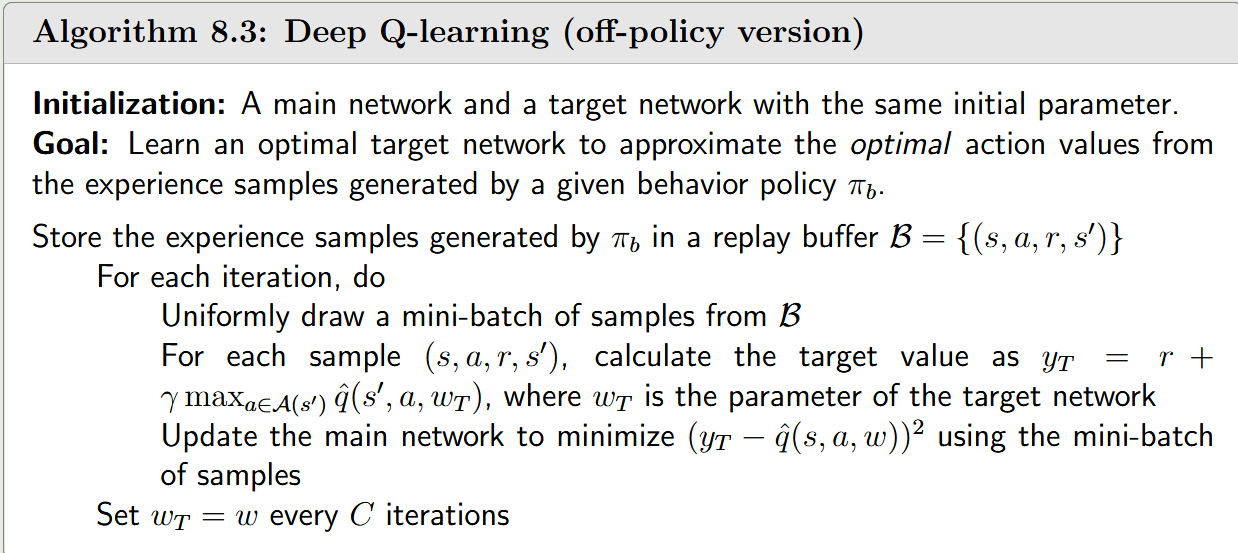 Algorithm 8.3: Deep Q-learning (off-policy version)

Initialization: A main network and a target network with the same initial parameter.
Goal: Learn an optimal target network to approximate the optimal action values from the experience samples generated by a given behavior policy $\pi_b$.

Store the experience samples generated by $\pi_b$ in a replay buffer $\mathcal{B} = \{(s, a, r, s')\}$
For each iteration, do
Uniformly draw a mini-batch of samples from $\mathcal{B}$
For each sample $(s, a, r, s')$, calculate the target value as $y_T = r + \gamma \max_{a \in \mathcal{A}(s')} \hat{q}(s', a, w_T)$, where $w_T$ is the parameter of the target network
Update the main network to minimize $(y_T - \hat{q}(s, a, w))^2$ using the mini-batch of samples
Set $w_T = w$ every $C$ iterations